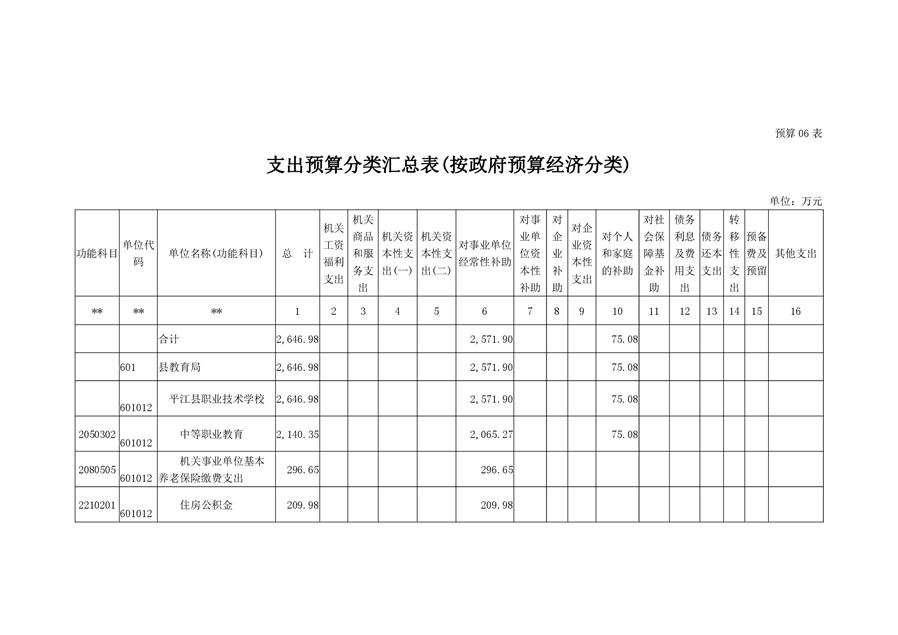 预算06表

支出预算分类汇总表(按政府预算经济分类)

单位：万元

| 功能科目 | 单位代码 | 单位名称(功能科目) | 总　计 | 机关工资福利支出 | 机关商品和服务支出 | 机关资本性支出(一) | 机关资本性支出(二) | 对事业单位经常性补助 | 对事业单位资本性补助 | 对企业补助 | 对企业资本性支出 | 对个人和家庭的补助 | 对社会保障基金补助 | 债务利息及费用支出 | 债务还本支出 | 转移性支出 | 预备费及预留 | 其他支出 |
|---|---|---|---|---|---|---|---|---|---|---|---|---|---|---|---|---|---|---|
| ** | ** | ** | 1 | 2 | 3 | 4 | 5 | 6 | 7 | 8 | 9 | 10 | 11 | 12 | 13 | 14 | 15 | 16 |
| | | 合计 | 2,646.98 | | | | | 2,571.90 | | | | 75.08 | | | | | | |
| | 601 | 县教育局 | 2,646.98 | | | | | 2,571.90 | | | | 75.08 | | | | | | |
| | 601012 | 平江县职业技术学校 | 2,646.98 | | | | | 2,571.90 | | | | 75.08 | | | | | | |
| 2050302 | 601012 | 中等职业教育 | 2,140.35 | | | | | 2,065.27 | | | | 75.08 | | | | | | |
| 2080505 | 601012 | 机关事业单位基本养老保险缴费支出 | 296.65 | | | | | 296.65 | | | | | | | | | | |
| 2210201 | 601012 | 住房公积金 | 209.98 | | | | | 209.98 | | | | | | | | | | |